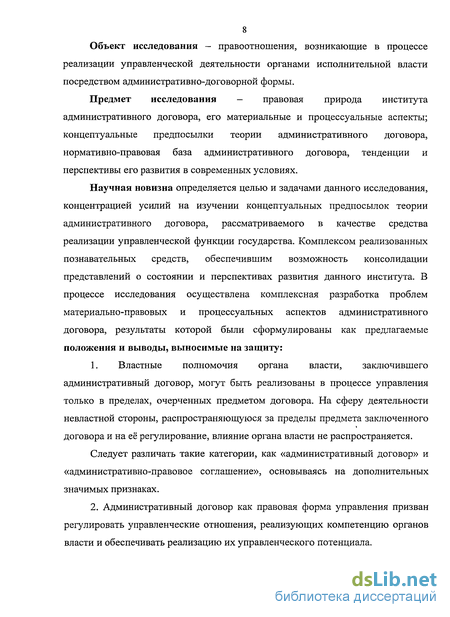 8

Объект исследования – правоотношения, возникающие в процессе реализации управленческой деятельности органами исполнительной власти посредством административно-договорной формы.

Предмет исследования – правовая природа института административного договора, его материальные и процессуальные аспекты; концептуальные предпосылки теории административного договора, нормативно-правовая база административного договора, тенденции и перспективы его развития в современных условиях.

Научная новизна определяется целью и задачами данного исследования, концентрацией усилий на изучении концептуальных предпосылок теории административного договора, рассматриваемого в качестве средства реализации управленческой функции государства. Комплексом реализованных познавательных средств, обеспечившим возможность консолидации представлений о состоянии и перспективах развития данного института. В процессе исследования осуществлена комплексная разработка проблем материально-правовых и процессуальных аспектов административного договора, результаты которой были сформулированы как предлагаемые положения и выводы, выносимые на защиту:

1. Властные полномочия органа власти, заключившего административный договор, могут быть реализованы в процессе управления только в пределах, очерченных предметом договора. На сферу деятельности невластной стороны, распространяющуюся за пределы предмета заключенного договора и на её регулирование, влияние органа власти не распространяется.

Следует различать такие категории, как «административный договор» и «административно-правовое соглашение», основываясь на дополнительных значимых признаках.

2. Административный договор как правовая форма управления призван регулировать управленческие отношения, реализующих компетенцию органов власти и обеспечивать реализацию их управленческого потенциала.

dsLib.net
библиотека диссертаций